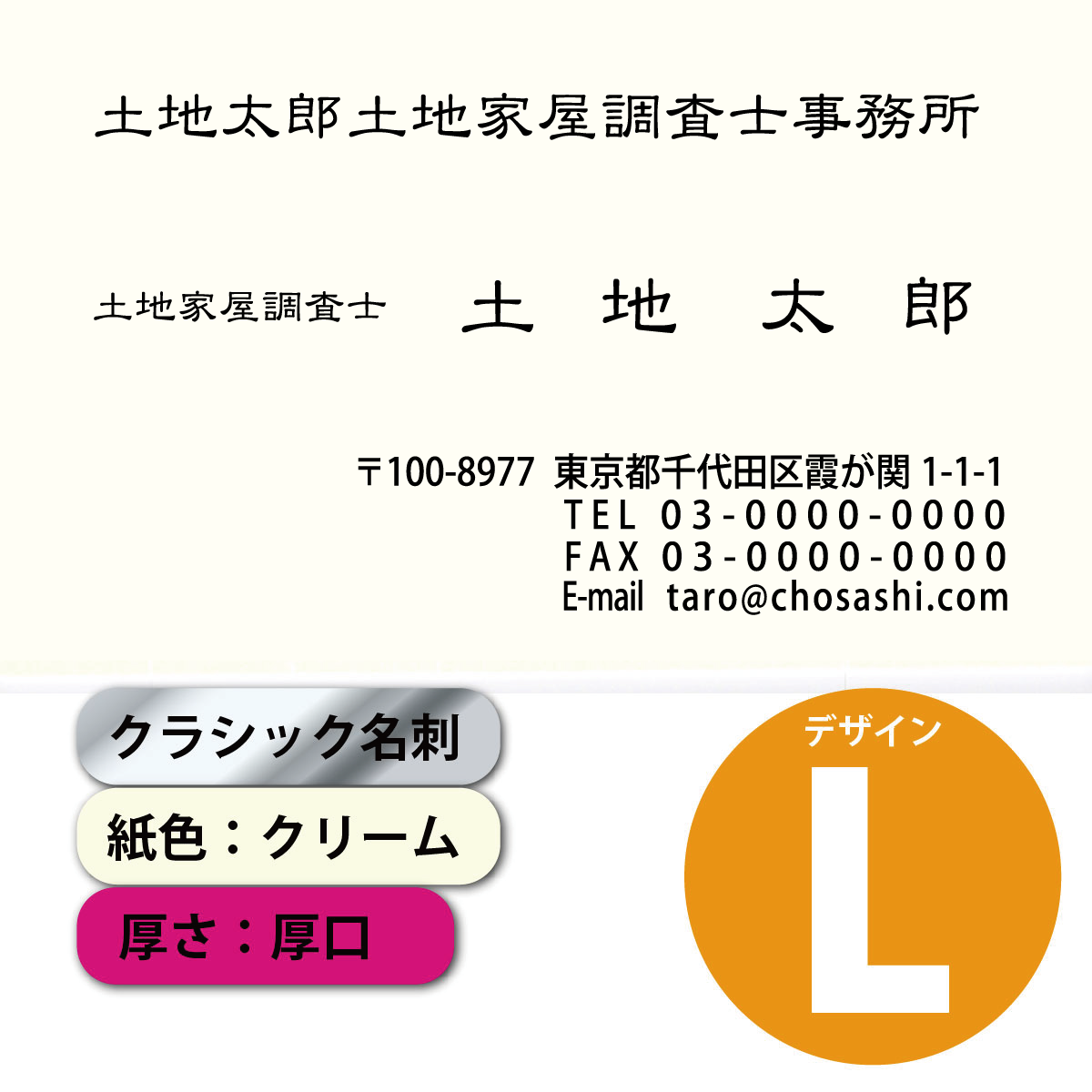 土地太郎土地家屋調査士事務所

土地家屋調査士　土　地　太　郎

〒100-8977 東京都千代田区霞が関 1-1-1
TEL 03-0000-0000
FAX 03-0000-0000
E-mail taro@chosashi.com

クラシック名刺

紙色：クリーム

厚さ：厚口

デザイン
L